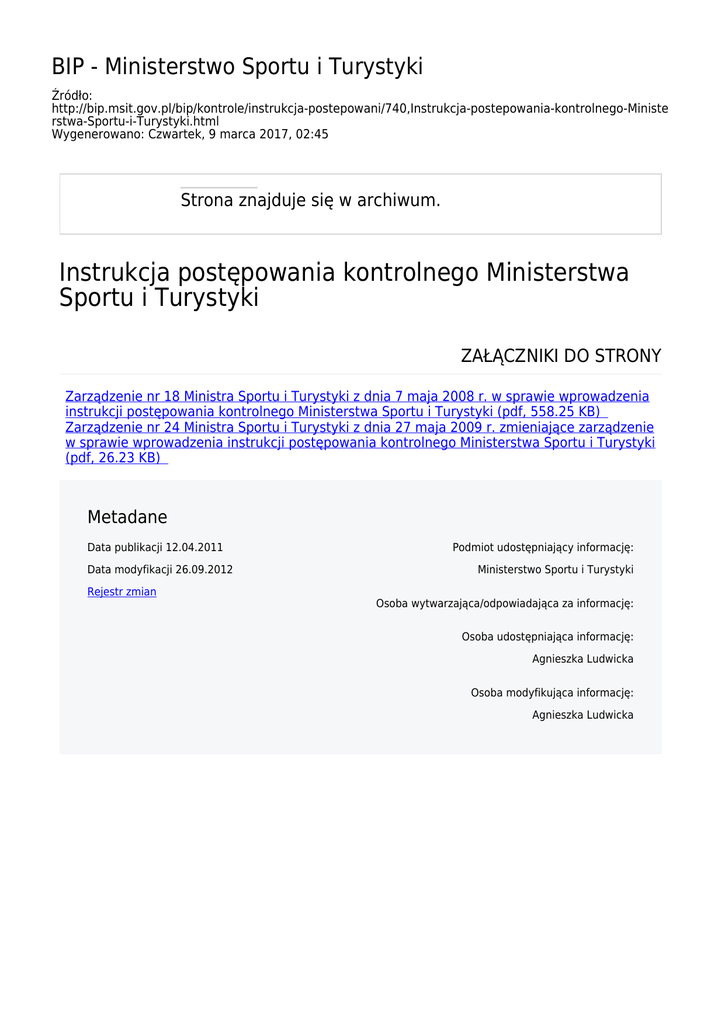 BIP - Ministerstwo Sportu i Turystyki

Źródło:
http://bip.msit.gov.pl/bip/kontrole/instrukcja-postepowani/740,Instrukcja-postepowania-kontrolnego-Ministerstwa-Sportu-i-Turystyki.html
Wygenerowano: Czwartek, 9 marca 2017, 02:45

Strona znajduje się w archiwum.

Instrukcja postępowania kontrolnego Ministerstwa Sportu i Turystyki

ZAŁĄCZNIKI DO STRONY

Zarządzenie nr 18 Ministra Sportu i Turystyki z dnia 7 maja 2008 r. w sprawie wprowadzenia instrukcji postępowania kontrolnego Ministerstwa Sportu i Turystyki (pdf, 558.25 KB)
Zarządzenie nr 24 Ministra Sportu i Turystyki z dnia 27 maja 2009 r. zmieniające zarządzenie w sprawie wprowadzenia instrukcji postępowania kontrolnego Ministerstwa Sportu i Turystyki (pdf, 26.23 KB)

Metadane

Data publikacji 12.04.2011
Data modyfikacji 26.09.2012
Rejestr zmian

Podmiot udostępniający informację:
Ministerstwo Sportu i Turystyki
Osoba wytwarzająca/odpowiadająca za informację:
Osoba udostępniająca informację:
Agnieszka Ludwicka
Osoba modyfikująca informację:
Agnieszka Ludwicka